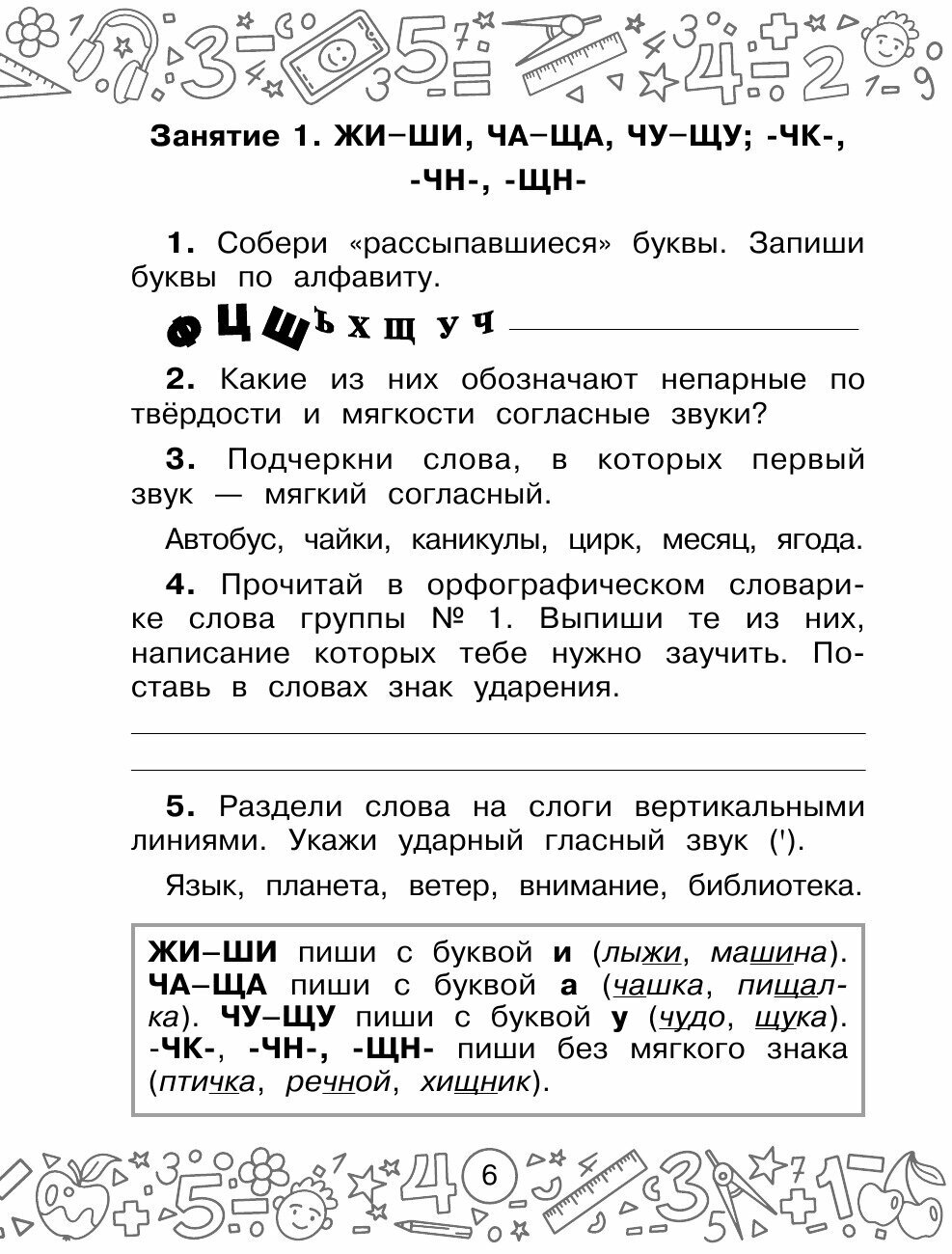 Занятие 1. ЖИ–ШИ, ЧА–ЩА, ЧУ–ЩУ; -ЧК-, -ЧН-, -ЩН-

1. Собери «рассыпавшиеся» буквы. Запиши буквы по алфавиту.

Ф Ц Ш Ъ Х Щ У Ч

2. Какие из них обозначают непарные по твёрдости и мягкости согласные звуки?

3. Подчеркни слова, в которых первый звук — мягкий согласный.

Автобус, чайки, каникулы, цирк, месяц, ягода.

4. Прочитай в орфографическом словарике слова группы № 1. Выпиши те из них, написание которых тебе нужно заучить. Поставь в словах знак ударения.

5. Раздели слова на слоги вертикальными линиями. Укажи ударный гласный звук (').

Язык, планета, ветер, внимание, библиотека.

ЖИ–ШИ пиши с буквой и (лыжи, машина). ЧА–ЩА пиши с буквой а (чашка, пищалка). ЧУ–ЩУ пиши с буквой у (чудо, щука). -ЧК-, -ЧН-, -ЩН- пиши без мягкого знака (птичка, речной, хищник).

6